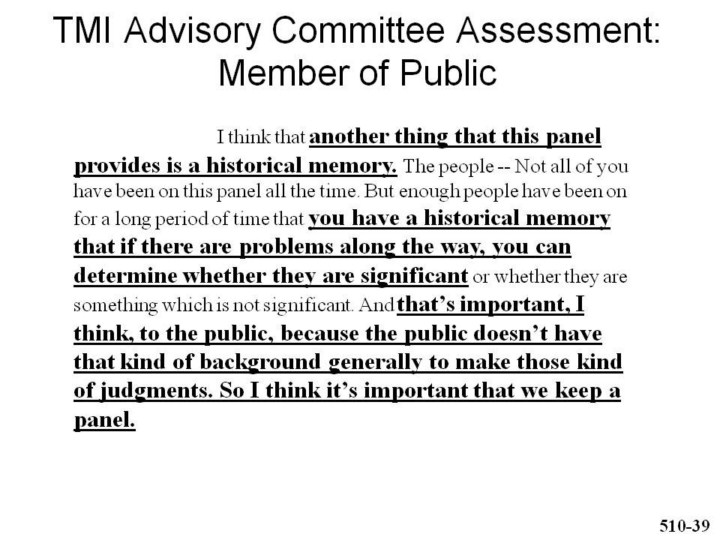 TMI Advisory Committee Assessment: Member of Public

I think that another thing that this panel provides is a historical memory. The people -- Not all of you have been on this panel all the time. But enough people have been on for a long period of time that you have a historical memory that if there are problems along the way, you can determine whether they are significant or whether they are something which is not significant. And that's important, I think, to the public, because the public doesn't have that kind of background generally to make those kind of judgments. So I think it's important that we keep a panel.

510-39